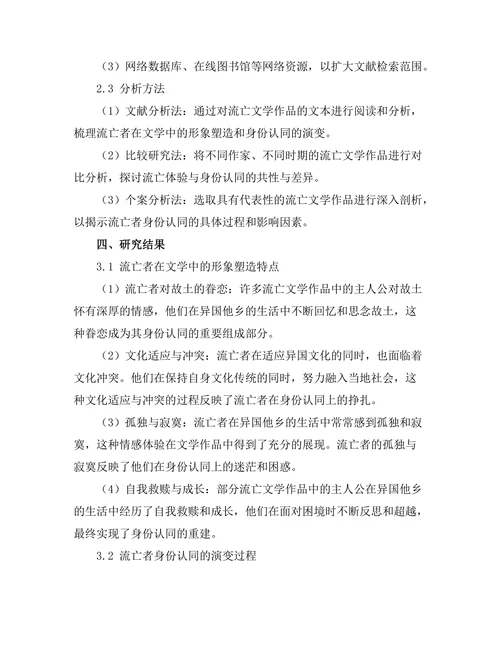 （3）网络数据库、在线图书馆等网络资源，以扩大文献检索范围。

2.3 分析方法

（1）文献分析法：通过对流亡文学作品的文本进行阅读和分析，梳理流亡者在文学中的形象塑造和身份认同的演变。

（2）比较研究法：将不同作家、不同时期的流亡文学作品进行对比分析，探讨流亡体验与身份认同的共性与差异。

（3）个案分析法：选取具有代表性的流亡文学作品进行深入剖析，以揭示流亡者身份认同的具体过程和影响因素。

四、研究结果

3.1 流亡者在文学中的形象塑造特点

（1）流亡者对故土的眷恋：许多流亡文学作品中的主人公对故土怀有深厚的情感，他们在异国他乡的生活中不断回忆和思念故土，这种眷恋成为其身份认同的重要组成部分。

（2）文化适应与冲突：流亡者在适应异国文化的同时，也面临着文化冲突。他们在保持自身文化传统的同时，努力融入当地社会，这种文化适应与冲突的过程反映了流亡者在身份认同上的挣扎。

（3）孤独与寂寞：流亡者在异国他乡的生活中常常感到孤独和寂寞，这种情感体验在文学作品中得到了充分的展现。流亡者的孤独与寂寞反映了他们在身份认同上的迷茫和困惑。

（4）自我救赎与成长：部分流亡文学作品中的主人公在异国他乡的生活中经历了自我救赎和成长，他们在面对困境时不断反思和超越，最终实现了身份认同的重建。

3.2 流亡者身份认同的演变过程